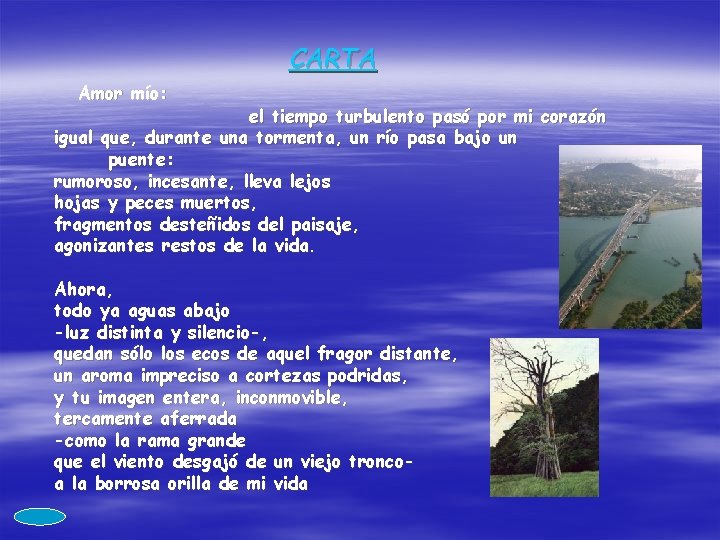 CARTA

Amor mío:
el tiempo turbulento pasó por mi corazón igual que, durante una tormenta, un río pasa bajo un puente:
rumoroso, incesante, lleva lejos
hojas y peces muertos,
fragmentos desteñidos del paisaje,
agonizantes restos de la vida.

Ahora,
todo ya aguas abajo
-luz distinta y silencio-,
quedan sólo los ecos de aquel fragor distante,
un aroma impreciso a cortezas podridas,
y tu imagen entera, inconmovible,
tercamente aferrada
-como la rama grande
que el viento desgajó de un viejo tronco-
a la borrosa orilla de mi vida